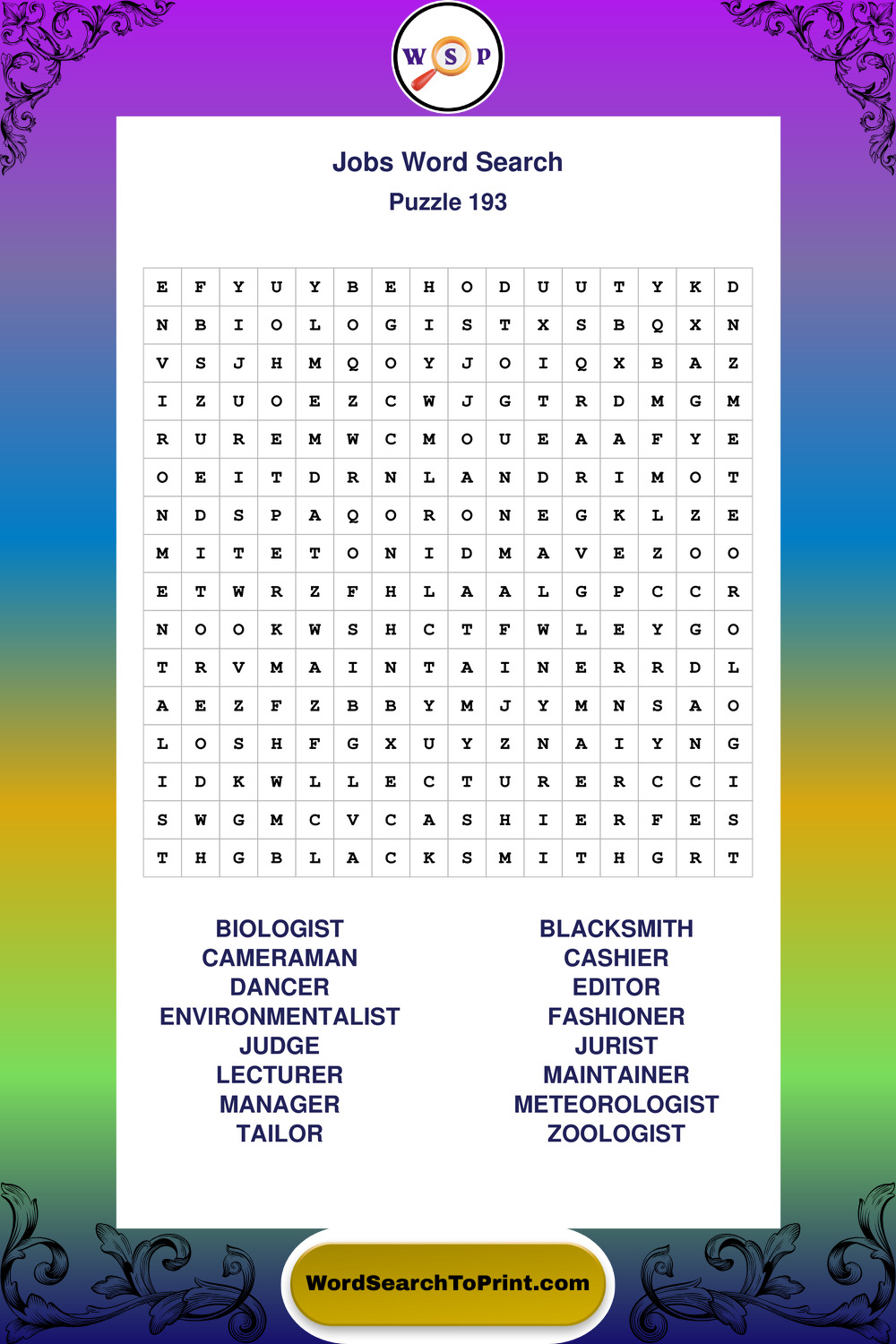 W S P

Jobs Word Search
Puzzle 193

| E | F | Y | U | Y | B | E | H | O | D | U | U | T | Y | K | D |
|---|---|---|---|---|---|---|---|---|---|---|---|---|---|---|---|
| N | B | I | O | L | O | G | I | S | T | X | S | B | Q | X | N |
| V | S | J | H | M | Q | O | Y | J | O | I | Q | X | B | A | Z |
| I | Z | U | O | E | Z | C | W | J | G | T | R | D | M | G | M |
| R | U | R | E | M | W | C | M | O | U | E | A | A | F | Y | E |
| O | E | I | T | D | R | N | L | A | N | D | R | I | M | O | T |
| N | D | S | P | A | Q | O | R | O | N | E | G | K | L | Z | E |
| M | I | T | E | T | O | N | I | D | M | A | V | E | Z | O | O |
| E | T | W | R | Z | F | H | L | A | A | L | G | P | C | C | R |
| N | O | O | K | W | S | H | C | T | F | W | L | E | Y | G | O |
| T | R | V | M | A | I | N | T | A | I | N | E | R | R | D | L |
| A | E | Z | F | Z | B | B | Y | M | J | Y | M | N | S | A | O |
| L | O | S | H | F | G | X | U | Y | Z | N | A | I | Y | N | G |
| I | D | K | W | L | L | E | C | T | U | R | E | R | C | C | I |
| S | W | G | M | C | V | C | A | S | H | I | E | R | F | E | S |
| T | H | G | B | L | A | C | K | S | M | I | T | H | G | R | T |

BIOLOGIST
CAMERAMAN
DANCER
ENVIRONMENTALIST
JUDGE
LECTURER
MANAGER
TAILOR

BLACKSMITH
CASHIER
EDITOR
FASHIONER
JURIST
MAINTAINER
METEOROLOGIST
ZOOLOGIST

WordSearchToPrint.com